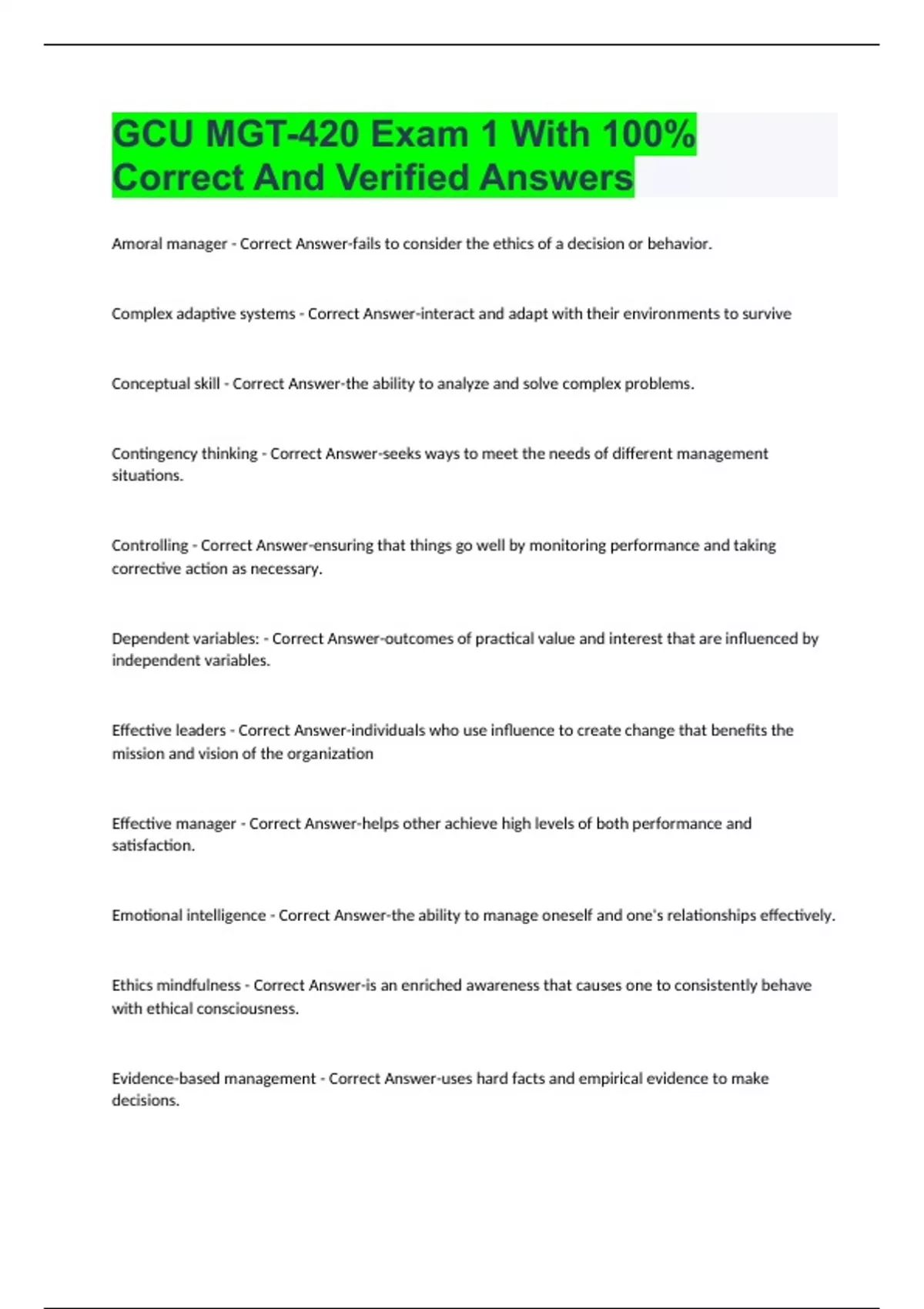 GCU MGT-420 Exam 1 With 100% Correct And Verified Answers

Amoral manager - Correct Answer-fails to consider the ethics of a decision or behavior.

Complex adaptive systems - Correct Answer-interact and adapt with their environments to survive

Conceptual skill - Correct Answer-the ability to analyze and solve complex problems.

Contingency thinking - Correct Answer-seeks ways to meet the needs of different management situations.

Controlling - Correct Answer-ensuring that things go well by monitoring performance and taking corrective action as necessary.

Dependent variables: - Correct Answer-outcomes of practical value and interest that are influenced by independent variables.

Effective leaders - Correct Answer-individuals who use influence to create change that benefits the mission and vision of the organization

Effective manager - Correct Answer-helps other achieve high levels of both performance and satisfaction.

Emotional intelligence - Correct Answer-the ability to manage oneself and one's relationships effectively.

Ethics mindfulness - Correct Answer-is an enriched awareness that causes one to consistently behave with ethical consciousness.

Evidence-based management - Correct Answer-uses hard facts and empirical evidence to make decisions.